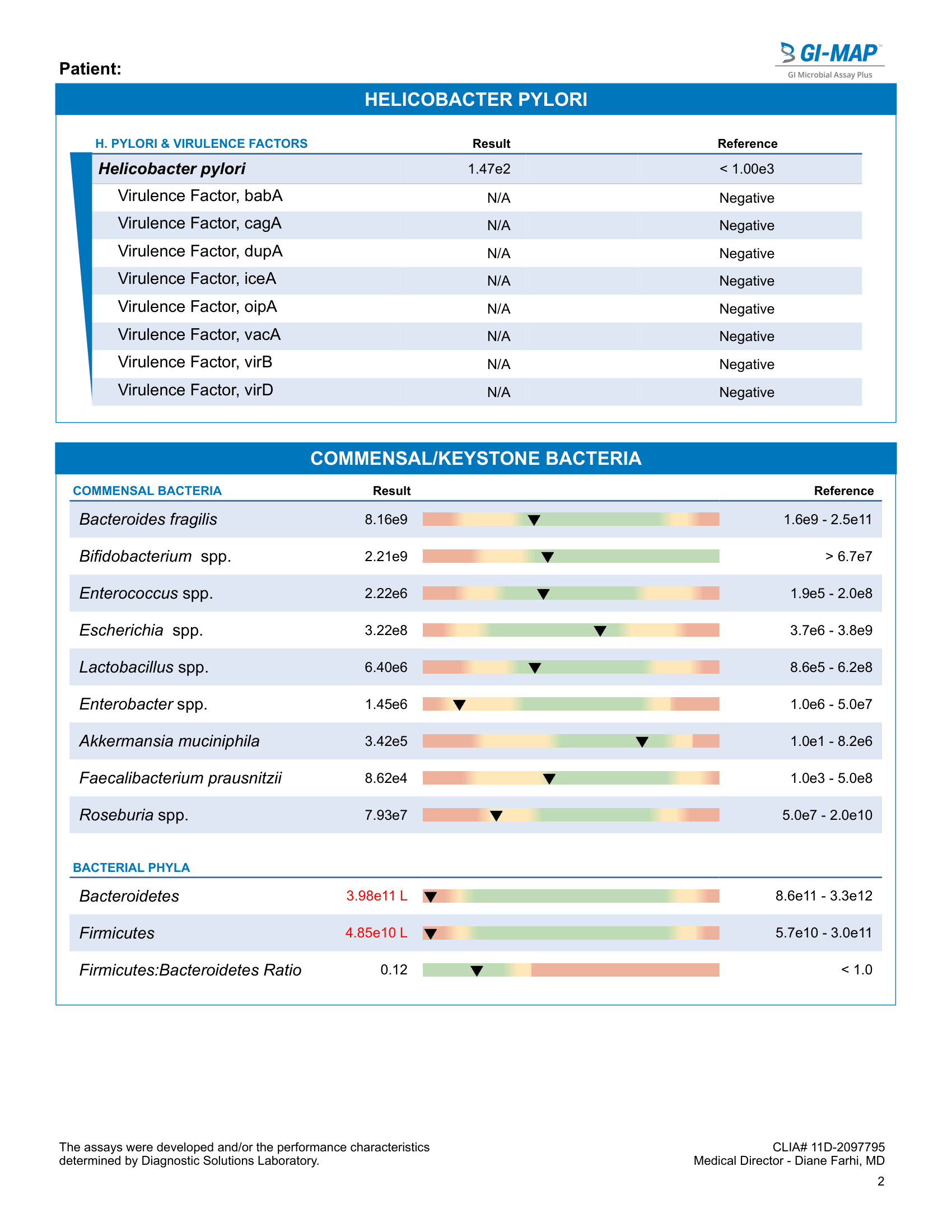 Patient:

GI-MAP™
GI Microbial Assay Plus

HELICOBACTER PYLORI

| H. PYLORI & VIRULENCE FACTORS | Result | Reference |
|---|---|---|
| Helicobacter pylori | 1.47e2 | < 1.00e3 |
| Virulence Factor, babA | N/A | Negative |
| Virulence Factor, cagA | N/A | Negative |
| Virulence Factor, dupA | N/A | Negative |
| Virulence Factor, iceA | N/A | Negative |
| Virulence Factor, oipA | N/A | Negative |
| Virulence Factor, vacA | N/A | Negative |
| Virulence Factor, virB | N/A | Negative |
| Virulence Factor, virD | N/A | Negative |

COMMENSAL/KEYSTONE BACTERIA

| COMMENSAL BACTERIA | Result | Reference |
|---|---|---|
| Bacteroides fragilis | 8.16e9 | 1.6e9 - 2.5e11 |
| Bifidobacterium spp. | 2.21e9 | > 6.7e7 |
| Enterococcus spp. | 2.22e6 | 1.9e5 - 2.0e8 |
| Escherichia spp. | 3.22e8 | 3.7e6 - 3.8e9 |
| Lactobacillus spp. | 6.40e6 | 8.6e5 - 6.2e8 |
| Enterobacter spp. | 1.45e6 | 1.0e6 - 5.0e7 |
| Akkermansia muciniphila | 3.42e5 | 1.0e1 - 8.2e6 |
| Faecalibacterium prausnitzii | 8.62e4 | 1.0e3 - 5.0e8 |
| Roseburia spp. | 7.93e7 | 5.0e7 - 2.0e10 |

| BACTERIAL PHYLA | | |
|---|---|---|
| Bacteroidetes | 3.98e11 L | 8.6e11 - 3.3e12 |
| Firmicutes | 4.85e10 L | 5.7e10 - 3.0e11 |
| Firmicutes:Bacteroidetes Ratio | 0.12 | < 1.0 |

The assays were developed and/or the performance characteristics determined by Diagnostic Solutions Laboratory.

CLIA# 11D-2097795
Medical Director - Diane Farhi, MD

2